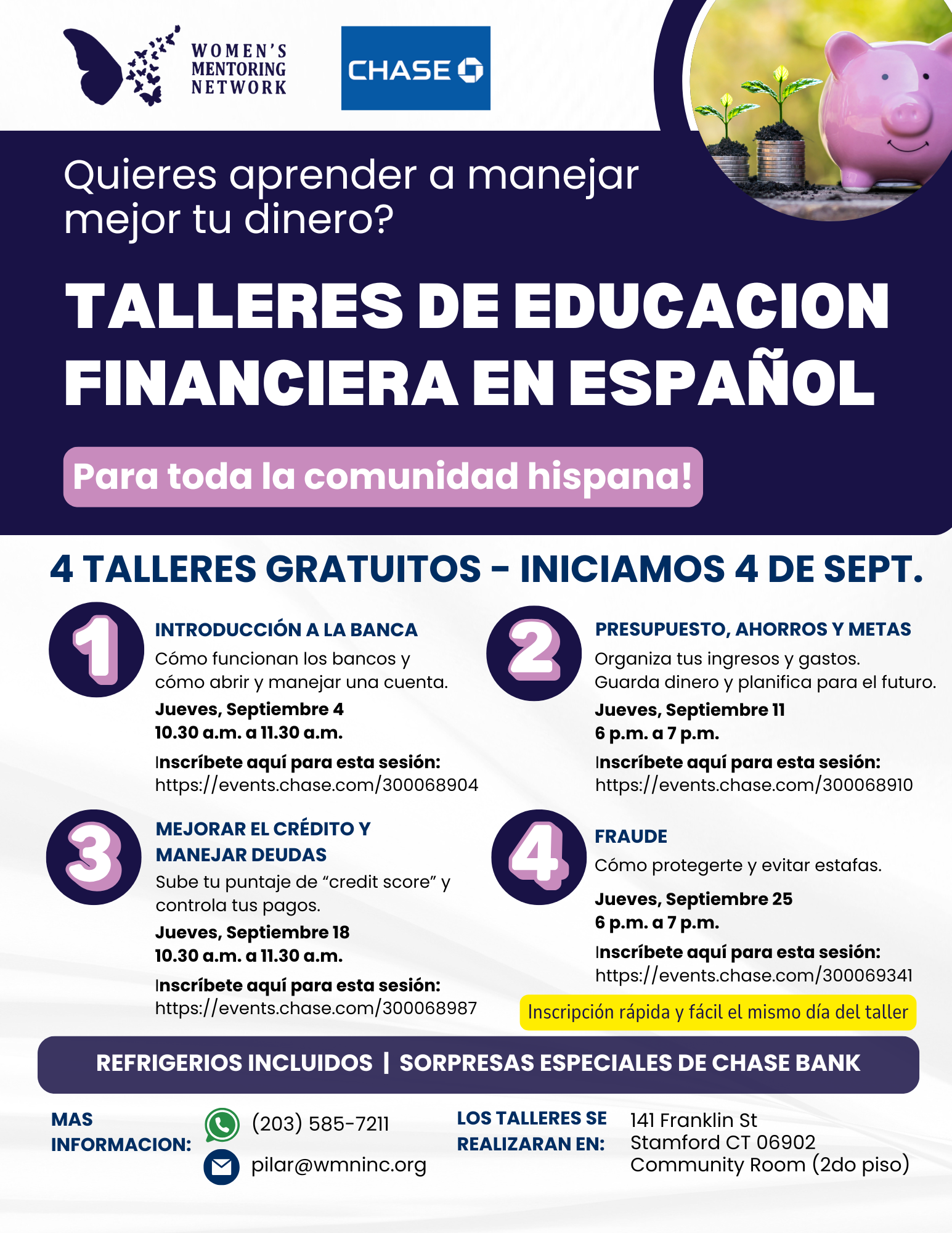 WOMEN'S
MENTORING
NETWORK

CHASE

Quieres aprender a manejar mejor tu dinero?

TALLERES DE EDUCACION FINANCIERA EN ESPAÑOL

Para toda la comunidad hispana!

4 TALLERES GRATUITOS - INICIAMOS 4 DE SEPT.

1

INTRODUCCIÓN A LA BANCA

Cómo funcionan los bancos y cómo abrir y manejar una cuenta.

Jueves, Septiembre 4
10.30 a.m. a 11.30 a.m.

Inscríbete aquí para esta sesión:
https://events.chase.com/300068904

2

PRESUPUESTO, AHORROS Y METAS

Organiza tus ingresos y gastos. Guarda dinero y planifica para el futuro.

Jueves, Septiembre 11
6 p.m. a 7 p.m.

Inscríbete aquí para esta sesión:
https://events.chase.com/300068910

3

MEJORAR EL CRÉDITO Y MANEJAR DEUDAS

Sube tu puntaje de "credit score" y controla tus pagos.

Jueves, Septiembre 18
10.30 a.m. a 11.30 a.m.

Inscríbete aquí para esta sesión:
https://events.chase.com/300068987

4

FRAUDE

Cómo protegerte y evitar estafas.

Jueves, Septiembre 25
6 p.m. a 7 p.m.

Inscríbete aquí para esta sesión:
https://events.chase.com/300069341

Inscripción rápida y fácil el mismo día del taller

REFRIGERIOS INCLUIDOS | SORPRESAS ESPECIALES DE CHASE BANK

MAS INFORMACION:

(203) 585-7211

pilar@wmninc.org

LOS TALLERES SE REALIZARAN EN:

141 Franklin St
Stamford CT 06902
Community Room (2do piso)